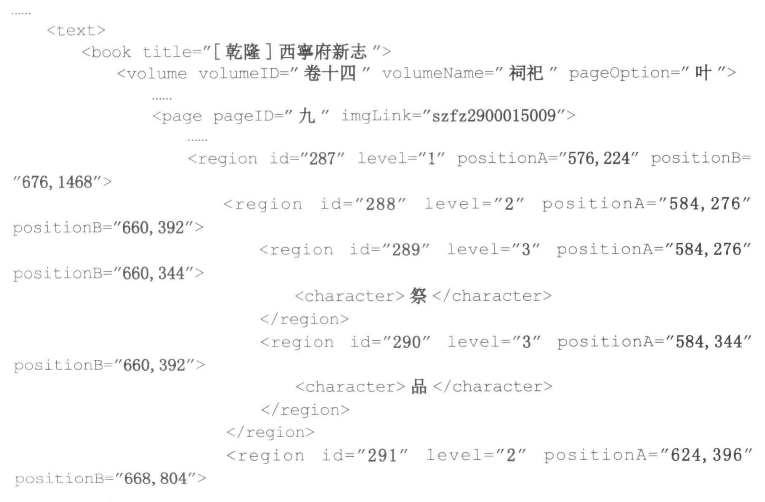 ......
<text>
<book title="[乾隆]西寧府新志">
<volume volumeID="卷十四" volumeName="祠祀" pageOption="叶">
......
<page pageID="九" imgLink="szfz2900015009">
......
<region id="287" level="1" positionA="576,224" positionB="676,1468">
<region id="288" level="2" positionA="584,276" positionB="660,392">
<region id="289" level="3" positionA="584,276" positionB="660,344">
<character>祭</character>
</region>
<region id="290" level="3" positionA="584,344" positionB="660,392">
<character>品</character>
</region>
</region>
<region id="291" level="2" positionA="624,396" positionB="668,804">